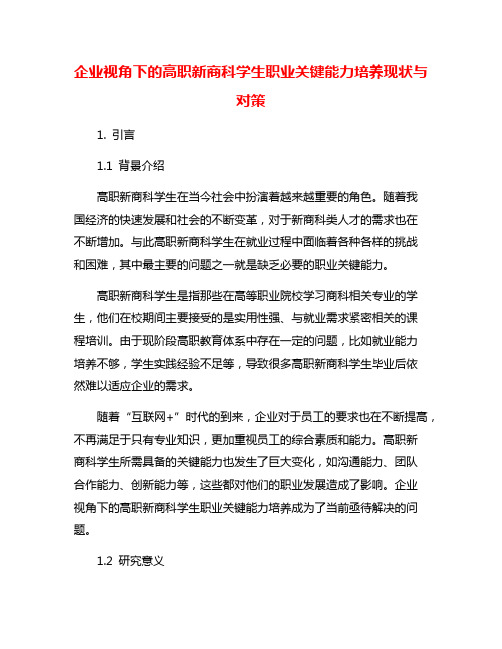 企业视角下的高职新商科学生职业关键能力培养现状与对策

1. 引言

1.1 背景介绍

高职新商科学生在当今社会中扮演着越来越重要的角色。随着我国经济的快速发展和社会的不断变革，对于新商科类人才的需求也在不断增加。与此高职新商科学生在就业过程中面临着各种各样的挑战和困难，其中最主要的问题之一就是缺乏必要的职业关键能力。

高职新商科学生是指那些在高等职业院校学习商科相关专业的学生，他们在校期间主要接受的是实用性强、与就业需求紧密相关的课程培训。由于现阶段高职教育体系中存在一定的问题，比如就业能力培养不够，学生实践经验不足等，导致很多高职新商科学生毕业后依然难以适应企业的需求。

随着“互联网+”时代的到来，企业对于员工的要求也在不断提高，不再满足于只有专业知识，更加重视员工的综合素质和能力。高职新商科学生所需具备的关键能力也发生了巨大变化，如沟通能力、团队合作能力、创新能力等，这些都对他们的职业发展造成了影响。企业视角下的高职新商科学生职业关键能力培养成为了当前亟待解决的问题。

1.2 研究意义